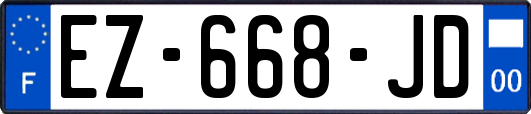 F
EZ-668-JD
00